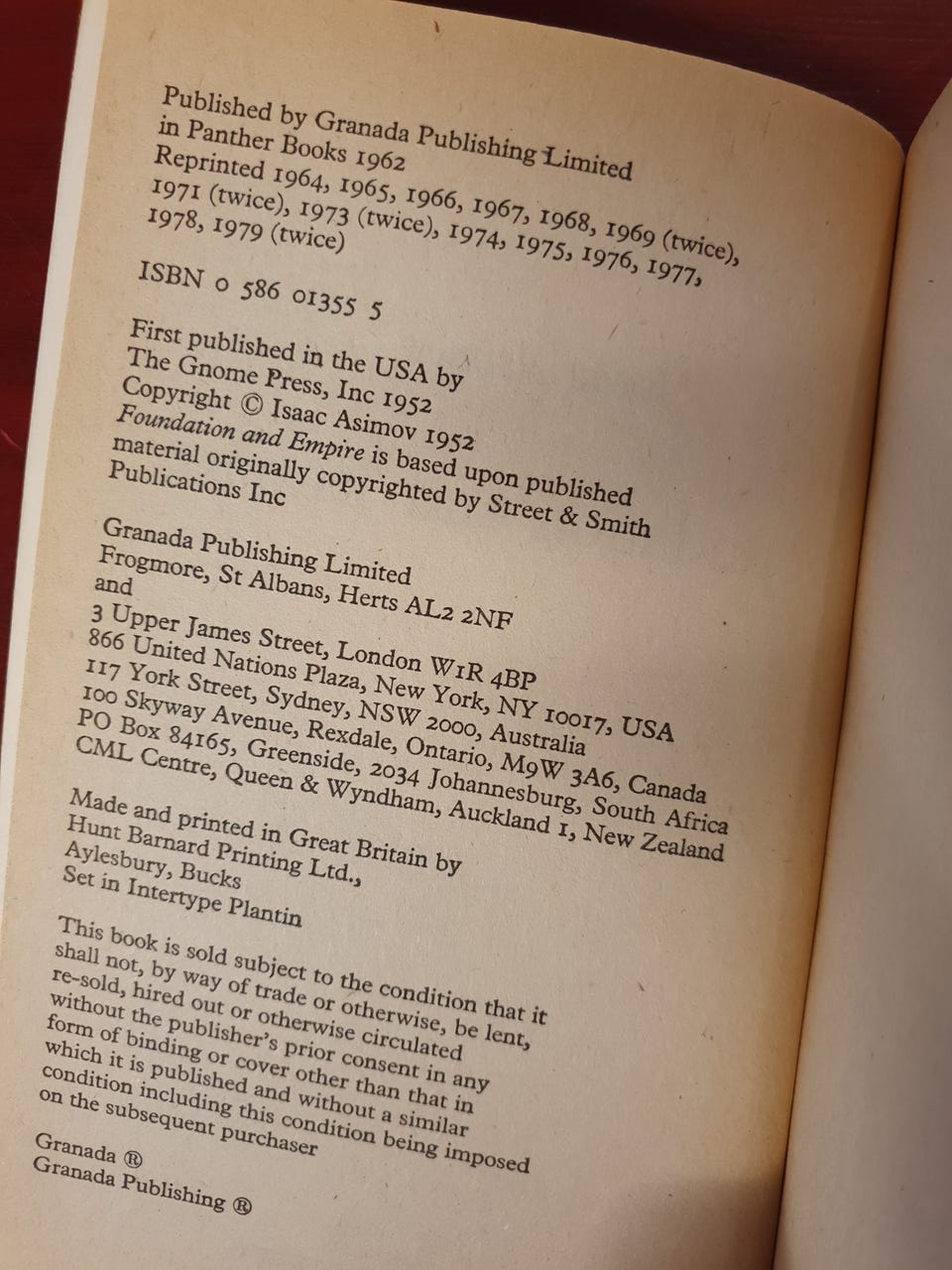 Published by Granada Publishing Limited
in Panther Books 1962
Reprinted 1964, 1965, 1966, 1967, 1968, 1969 (twice), 1971 (twice), 1973 (twice), 1974, 1975, 1976, 1977, 1978, 1979 (twice)

ISBN 0 586 01355 5

First published in the USA by
The Gnome Press, Inc 1952
Copyright © Isaac Asimov 1952
Foundation and Empire is based upon published material originally copyrighted by Street & Smith Publications Inc

Granada Publishing Limited
Frogmore, St Albans, Herts AL2 2NF
and
3 Upper James Street, London W1R 4BP
866 United Nations Plaza, New York, NY 10017, USA
117 York Street, Sydney, NSW 2000, Australia
100 Skyway Avenue, Rexdale, Ontario, M9W 3A6, Canada
PO Box 84165, Greenside, 2034 Johannesburg, South Africa
CML Centre, Queen & Wyndham, Auckland 1, New Zealand

Made and printed in Great Britain by
Hunt Barnard Printing Ltd.,
Aylesbury, Bucks
Set in Intertype Plantin

This book is sold subject to the condition that it shall not, by way of trade or otherwise, be lent, re-sold, hired out or otherwise circulated without the publisher's prior consent in any form of binding or cover other than that in which it is published and without a similar condition including this condition being imposed on the subsequent purchaser

Granada ®
Granada Publishing ®